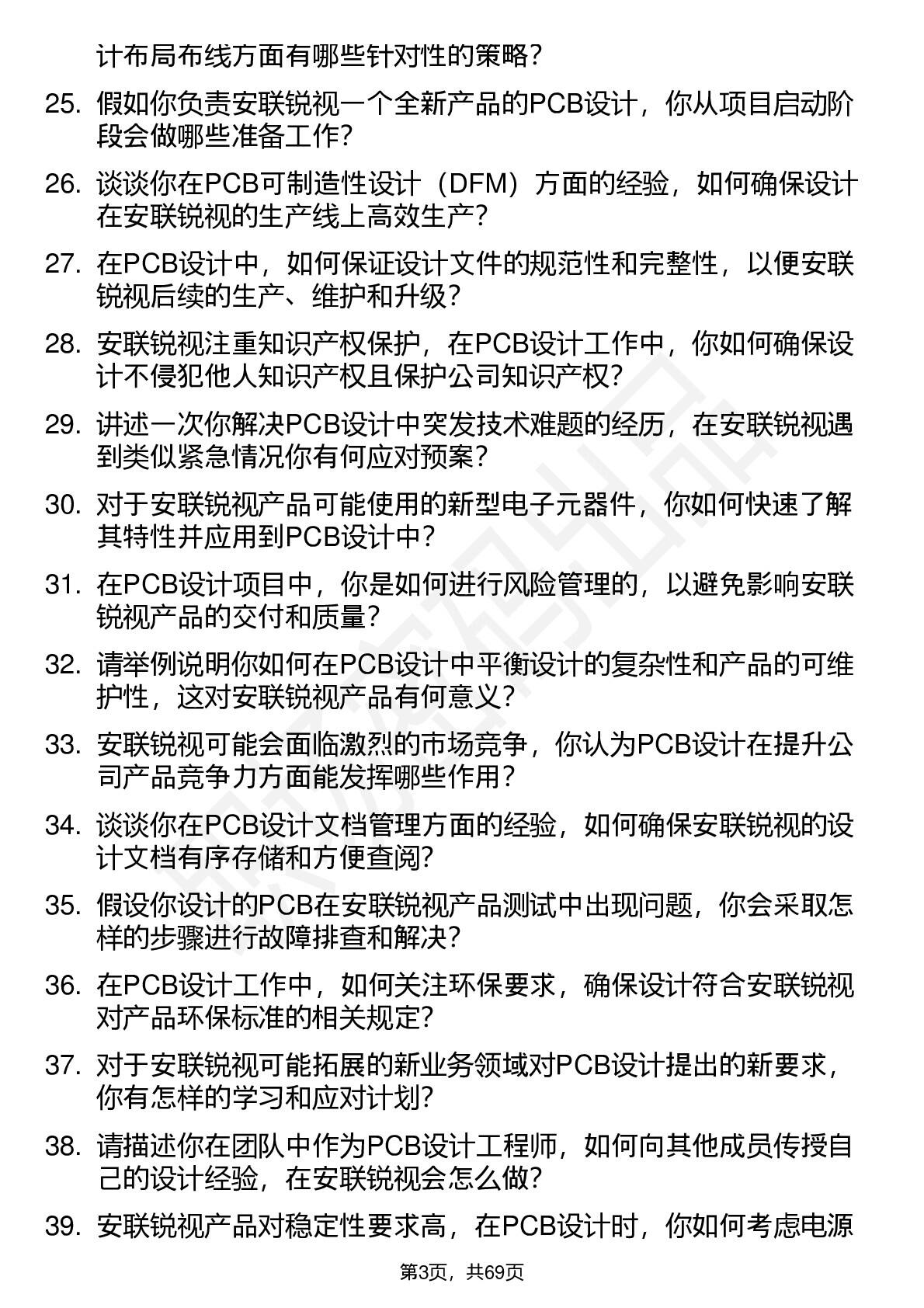 计布局布线方面有哪些针对性的策略？

25. 假如你负责安联锐视一个全新产品的PCB设计，你从项目启动阶段会做哪些准备工作？

26. 谈谈你在PCB可制造性设计（DFM）方面的经验，如何确保设计在安联锐视的生产线上高效生产？

27. 在PCB设计中，如何保证设计文件的规范性和完整性，以便安联锐视后续的生产、维护和升级？

28. 安联锐视注重知识产权保护，在PCB设计工作中，你如何确保设计不侵犯他人知识产权且保护公司知识产权？

29. 讲述一次你解决PCB设计中突发技术难题的经历，在安联锐视遇到类似紧急情况你有何应对预案？

30. 对于安联锐视产品可能使用的新型电子元器件，你如何快速了解其特性并应用到PCB设计中？

31. 在PCB设计项目中，你是如何进行风险管理的，以避免影响安联锐视产品的交付和质量？

32. 请举例说明你如何在PCB设计中平衡设计的复杂性和产品的可维护性，这对安联锐视产品有何意义？

33. 安联锐视可能会面临激烈的市场竞争，你认为PCB设计在提升公司产品竞争力方面能发挥哪些作用？

34. 谈谈你在PCB设计文档管理方面的经验，如何确保安联锐视的设计文档有序存储和方便查阅？

35. 假设你设计的PCB在安联锐视产品测试中出现问题，你会采取怎样的步骤进行故障排查和解决？

36. 在PCB设计工作中，如何关注环保要求，确保设计符合安联锐视对产品环保标准的相关规定？

37. 对于安联锐视可能拓展的新业务领域对PCB设计提出的新要求，你有怎样的学习和应对计划？

38. 请描述你在团队中作为PCB设计工程师，如何向其他成员传授自己的设计经验，在安联锐视会怎么做？

39. 安联锐视产品对稳定性要求高，在PCB设计时，你如何考虑电源

第3页，共69页